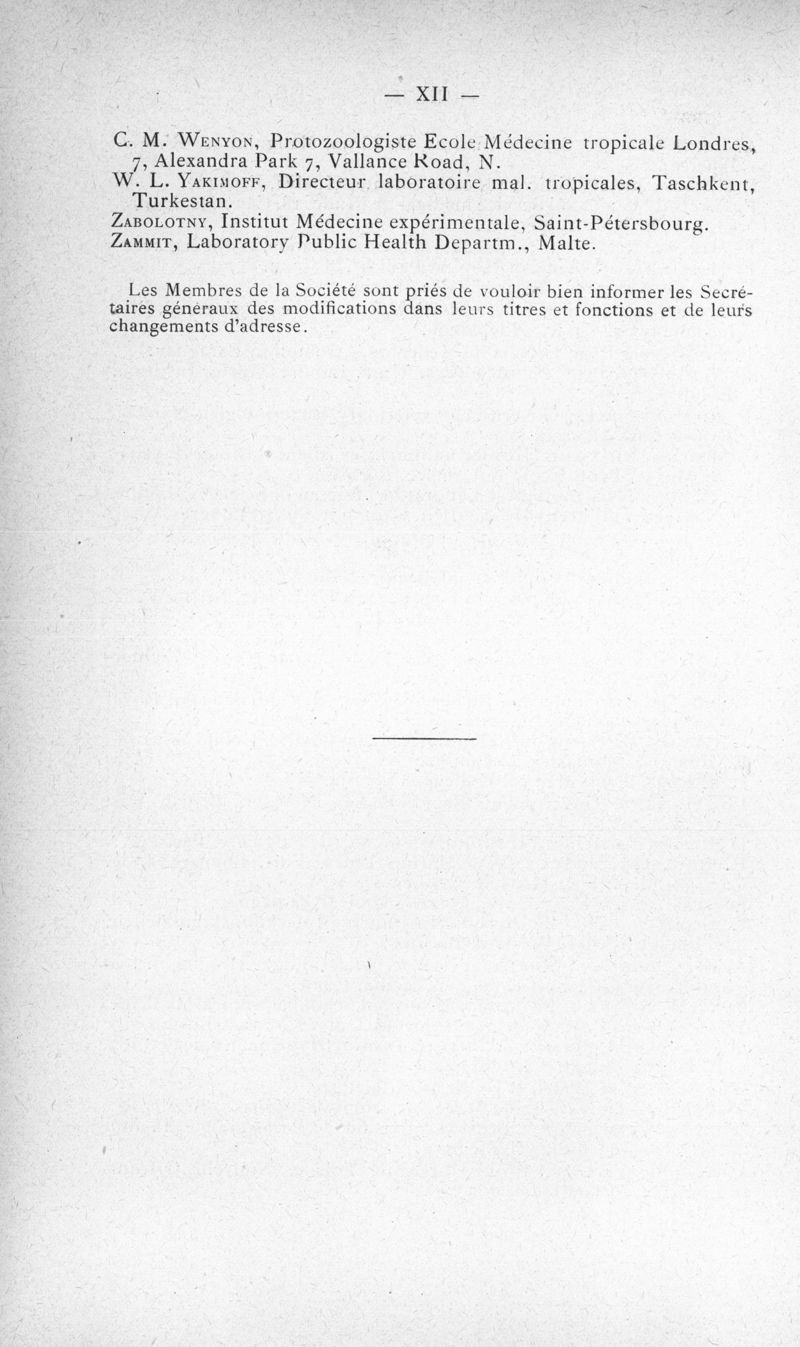 — XII —

C. M. Wenyon, Protozoologiste Ecole Médecine tropicale Londres, 7, Alexandra Park 7, Vallance Road, N.
W. L. Yakimoff, Directeur laboratoire mal. tropicales, Taschkent, Turkestan.
Zabolotny, Institut Médecine expérimentale, Saint-Pétersbourg.
Zammit, Laboratory Public Health Departm., Malte.

Les Membres de la Société sont priés de vouloir bien informer les Secrétaires généraux des modifications dans leurs titres et fonctions et de leurs changements d'adresse.